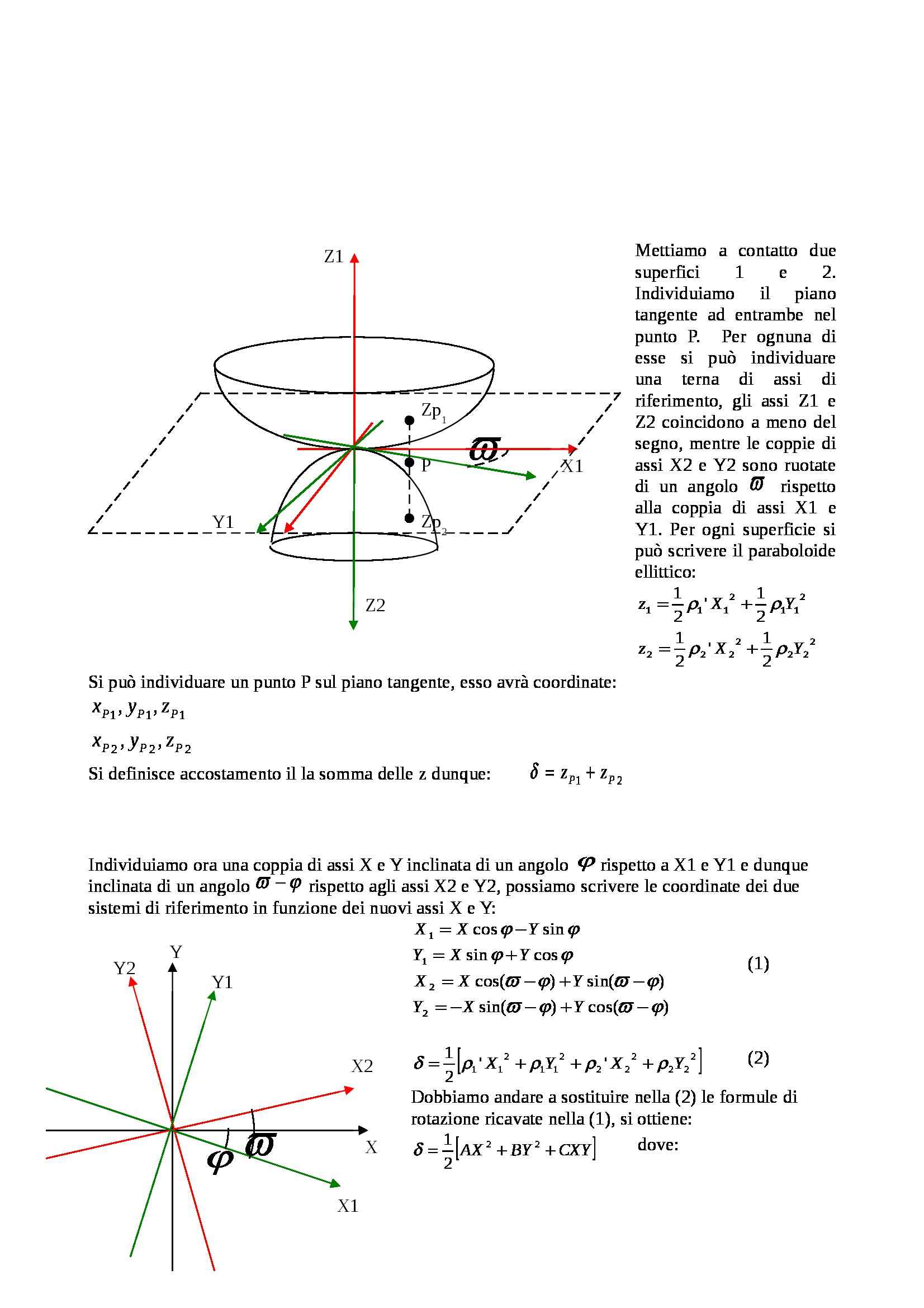 Z1

$Zp_1$

$\varpi$

P

X1

Y1

$Zp_2$

Z2

Mettiamo a contatto due superfici 1 e 2. Individuiamo il piano tangente ad entrambe nel punto P. Per ognuna di esse si può individuare una terna di assi di riferimento, gli assi Z1 e Z2 coincidono a meno del segno, mentre le coppie di assi X2 e Y2 sono ruotate di un angolo $\varpi$ rispetto alla coppia di assi X1 e Y1. Per ogni superficie si può scrivere il paraboloide ellittico:

$z_1 = \frac{1}{2}\rho_1' X_1^2 + \frac{1}{2}\rho_1 Y_1^2$

$z_2 = \frac{1}{2}\rho_2' X_2^2 + \frac{1}{2}\rho_2 Y_2^2$

Si può individuare un punto P sul piano tangente, esso avrà coordinate:

$x_{P1}, y_{P1}, z_{P1}$

$x_{P2}, y_{P2}, z_{P2}$

Si definisce accostamento il la somma delle z dunque: $\delta = z_{P1} + z_{P2}$

Individuiamo ora una coppia di assi X e Y inclinata di un angolo $\varphi$ rispetto a X1 e Y1 e dunque inclinata di un angolo $\varpi - \varphi$ rispetto agli assi X2 e Y2, possiamo scrivere le coordinate dei due sistemi di riferimento in funzione dei nuovi assi X e Y:

Y

Y2

Y1

X2

X

$\varphi$

$\varpi$

X1

$X_1 = X\cos\varphi - Y\sin\varphi$
$Y_1 = X\sin\varphi + Y\cos\varphi$
$X_2 = X\cos(\varpi-\varphi) + Y\sin(\varpi-\varphi)$
$Y_2 = -X\sin(\varpi-\varphi) + Y\cos(\varpi-\varphi)$ (1)

$\delta = \frac{1}{2}\left[\rho_1' X_1^2 + \rho_1 Y_1^2 + \rho_2' X_2^2 + \rho_2 Y_2^2\right]$ (2)

Dobbiamo andare a sostituire nella (2) le formule di rotazione ricavate nella (1), si ottiene:

$\delta = \frac{1}{2}\left[AX^2 + BY^2 + CXY\right]$ dove: